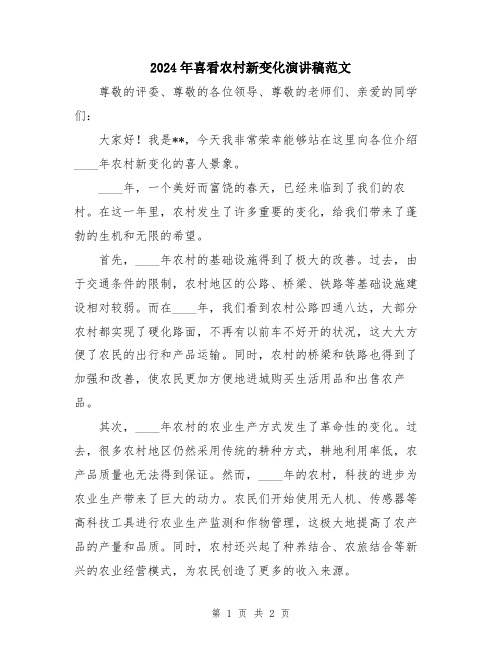 2024年喜看农村新变化演讲稿范文

尊敬的评委、尊敬的各位领导、尊敬的老师们、亲爱的同学们：

大家好！我是**，今天我非常荣幸能够站在这里向各位介绍____年农村新变化的喜人景象。

____年，一个美好而富饶的春天，已经来临到了我们的农村。在这一年里，农村发生了许多重要的变化，给我们带来了蓬勃的生机和无限的希望。

首先，____年农村的基础设施得到了极大的改善。过去，由于交通条件的限制，农村地区的公路、桥梁、铁路等基础设施建设相对较弱。而在____年，我们看到农村公路四通八达，大部分农村都实现了硬化路面，不再有以前车不好开的状况，这大大方便了农民的出行和产品运输。同时，农村的桥梁和铁路也得到了加强和改善，使农民更加方便地进城购买生活用品和出售农产品。

其次，____年农村的农业生产方式发生了革命性的变化。过去，很多农村地区仍然采用传统的耕种方式，耕地利用率低，农产品质量也无法得到保证。然而，____年的农村，科技的进步为农业生产带来了巨大的动力。农民们开始使用无人机、传感器等高科技工具进行农业生产监测和作物管理，这极大地提高了农产品的产量和品质。同时，农村还兴起了种养结合、农旅结合等新兴的农业经营模式，为农民创造了更多的收入来源。

第 1 页 共 2 页